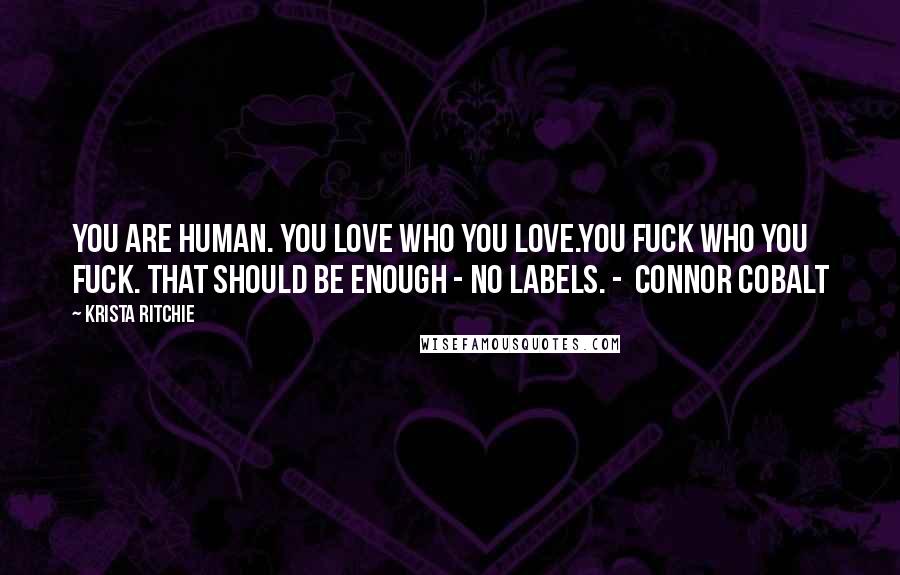 YOU ARE HUMAN. YOU LOVE WHO YOU LOVE.YOU FUCK WHO YOU FUCK. THAT SHOULD BE ENOUGH - NO LABELS. - CONNOR COBALT

~ KRISTA RITCHIE

WISEFAMOUSQUOTES.COM